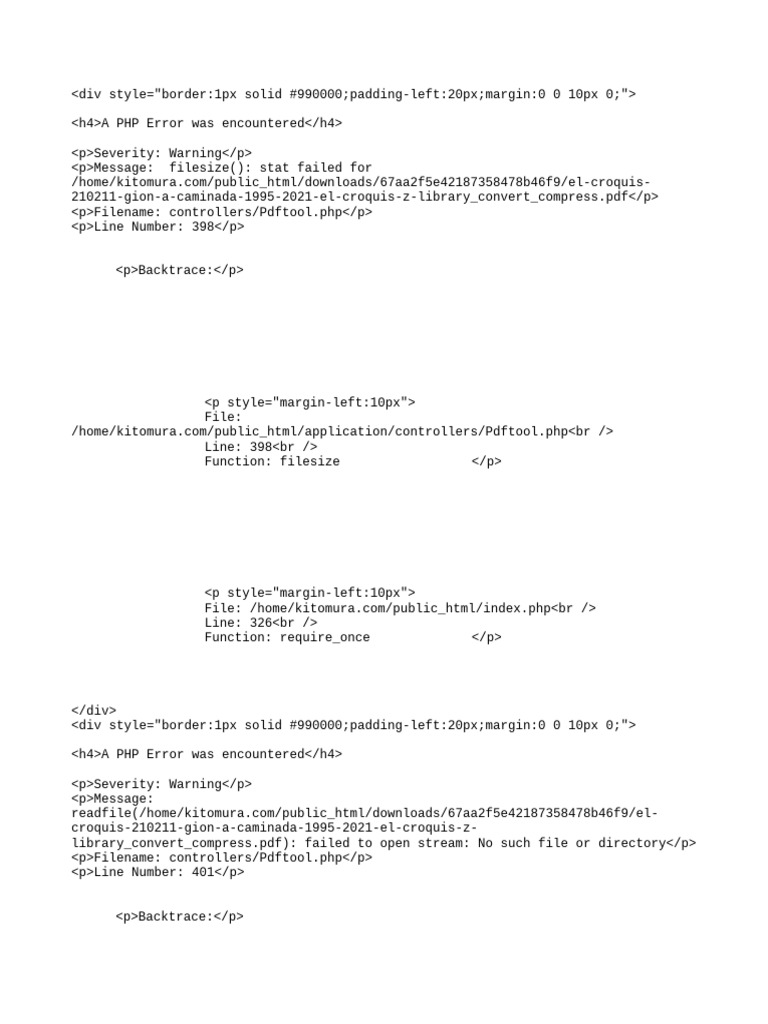 <div style="border:1px solid #990000;padding-left:20px;margin:0 0 10px 0;">

<h4>A PHP Error was encountered</h4>

<p>Severity: Warning</p>
<p>Message: filesize(): stat failed for /home/kitomura.com/public_html/downloads/67aa2f5e42187358478b46f9/el-croquis-210211-gion-a-caminada-1995-2021-el-croquis-z-library_convert_compress.pdf</p>
<p>Filename: controllers/Pdftool.php</p>
<p>Line Number: 398</p>

<p>Backtrace:</p>

<p style="margin-left:10px">
File: /home/kitomura.com/public_html/application/controllers/Pdftool.php<br />
Line: 398<br />
Function: filesize </p>

<p style="margin-left:10px">
File: /home/kitomura.com/public_html/index.php<br />
Line: 326<br />
Function: require_once </p>

</div>
<div style="border:1px solid #990000;padding-left:20px;margin:0 0 10px 0;">

<h4>A PHP Error was encountered</h4>

<p>Severity: Warning</p>
<p>Message: readfile(/home/kitomura.com/public_html/downloads/67aa2f5e42187358478b46f9/el-croquis-210211-gion-a-caminada-1995-2021-el-croquis-z-library_convert_compress.pdf): failed to open stream: No such file or directory</p>
<p>Filename: controllers/Pdftool.php</p>
<p>Line Number: 401</p>

<p>Backtrace:</p>